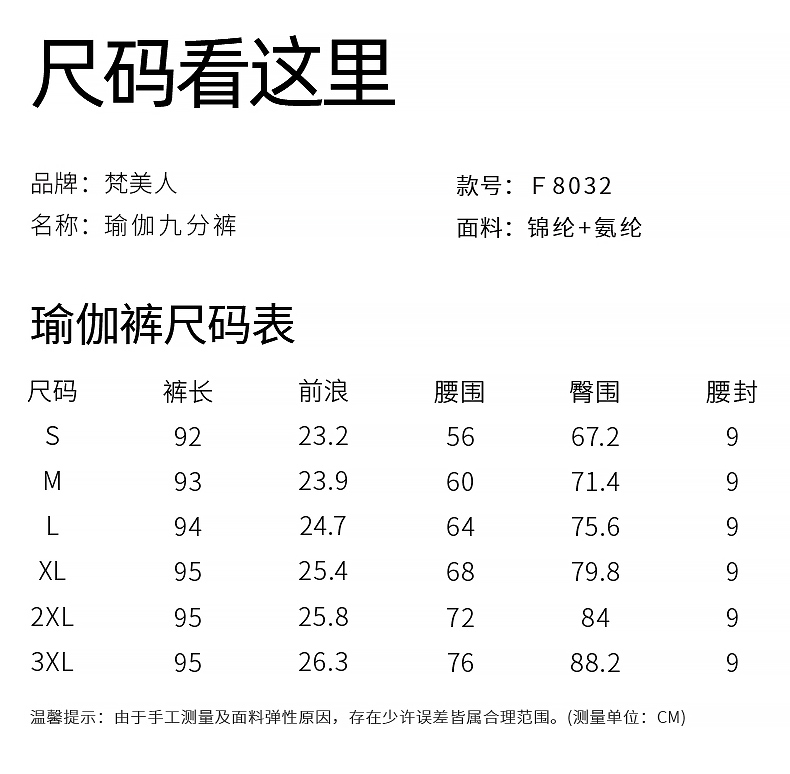 尺码看这里

品牌：梵美人
名称：瑜伽九分裤

款号：F 8032
面料：锦纶+氨纶

瑜伽裤尺码表

| 尺码 | 裤长 | 前浪 | 腰围 | 臀围 | 腰封 |
|---|---|---|---|---|---|
| S | 92 | 23.2 | 56 | 67.2 | 9 |
| M | 93 | 23.9 | 60 | 71.4 | 9 |
| L | 94 | 24.7 | 64 | 75.6 | 9 |
| XL | 95 | 25.4 | 68 | 79.8 | 9 |
| 2XL | 95 | 25.8 | 72 | 84 | 9 |
| 3XL | 95 | 26.3 | 76 | 88.2 | 9 |

温馨提示：由于手工测量及面料弹性原因，存在少许误差皆属合理范围。(测量单位：CM)